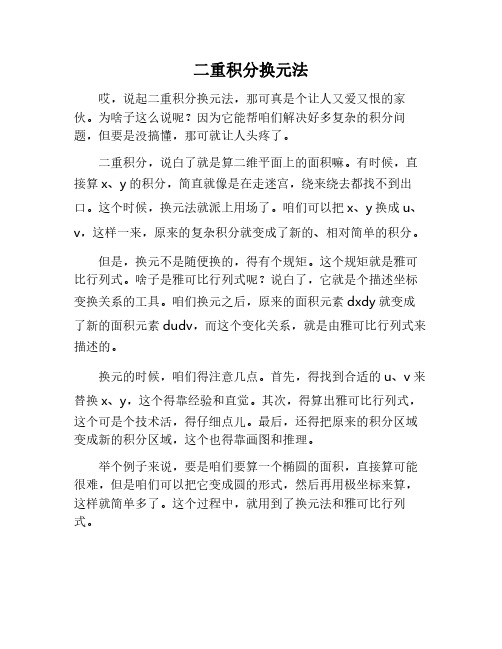 二重积分换元法

哎，说起二重积分换元法，那可真是个让人又爱又恨的家伙。为啥子这么说呢？因为它能帮咱们解决好多复杂的积分问题，但要是没搞懂，那可就让人头疼了。

二重积分，说白了就是算二维平面上的面积嘛。有时候，直接算 x、y 的积分，简直就像是在走迷宫，绕来绕去都找不到出口。这个时候，换元法就派上用场了。咱们可以把 x、y 换成 u、v，这样一来，原来的复杂积分就变成了新的、相对简单的积分。

但是，换元不是随便换的，得有个规矩。这个规矩就是雅可比行列式。啥子是雅可比行列式呢？说白了，它就是个描述坐标变换关系的工具。咱们换元之后，原来的面积元素 dxdy 就变成了新的面积元素 dudv，而这个变化关系，就是由雅可比行列式来描述的。

换元的时候，咱们得注意几点。首先，得找到合适的 u、v 来替换 x、y，这个得靠经验和直觉。其次，得算出雅可比行列式，这个可是个技术活，得仔细点儿。最后，还得把原来的积分区域变成新的积分区域，这个也得靠画图和推理。

举个例子来说，要是咱们要算一个椭圆的面积，直接算可能很难，但是咱们可以把它变成圆的形式，然后再用极坐标来算，这样就简单多了。这个过程中，就用到了换元法和雅可比行列式。